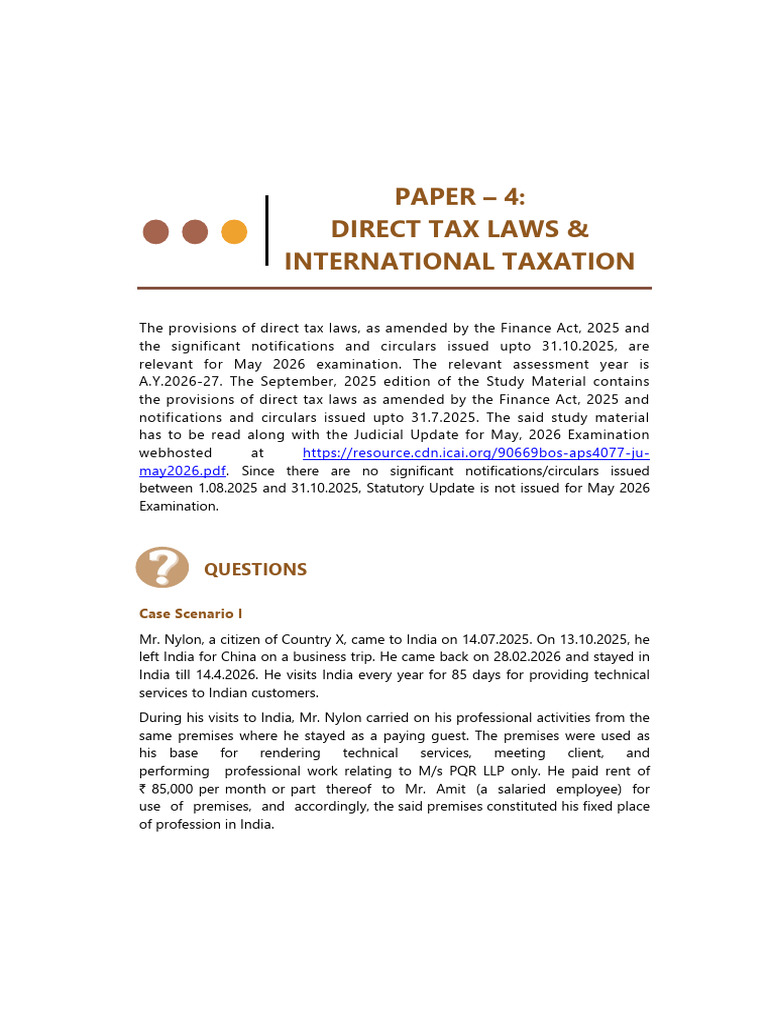 PAPER – 4:
DIRECT TAX LAWS &
INTERNATIONAL TAXATION

The provisions of direct tax laws, as amended by the Finance Act, 2025 and the significant notifications and circulars issued upto 31.10.2025, are relevant for May 2026 examination. The relevant assessment year is A.Y.2026-27. The September, 2025 edition of the Study Material contains the provisions of direct tax laws as amended by the Finance Act, 2025 and notifications and circulars issued upto 31.7.2025. The said study material has to be read along with the Judicial Update for May, 2026 Examination webhosted at https://resource.cdn.icai.org/90669bos-aps4077-ju-may2026.pdf. Since there are no significant notifications/circulars issued between 1.08.2025 and 31.10.2025, Statutory Update is not issued for May 2026 Examination.

QUESTIONS

Case Scenario I

Mr. Nylon, a citizen of Country X, came to India on 14.07.2025. On 13.10.2025, he left India for China on a business trip. He came back on 28.02.2026 and stayed in India till 14.4.2026. He visits India every year for 85 days for providing technical services to Indian customers.

During his visits to India, Mr. Nylon carried on his professional activities from the same premises where he stayed as a paying guest. The premises were used as his base for rendering technical services, meeting client, and performing professional work relating to M/s PQR LLP only. He paid rent of ₹ 85,000 per month or part thereof to Mr. Amit (a salaried employee) for use of premises, and accordingly, the said premises constituted his fixed place of profession in India.